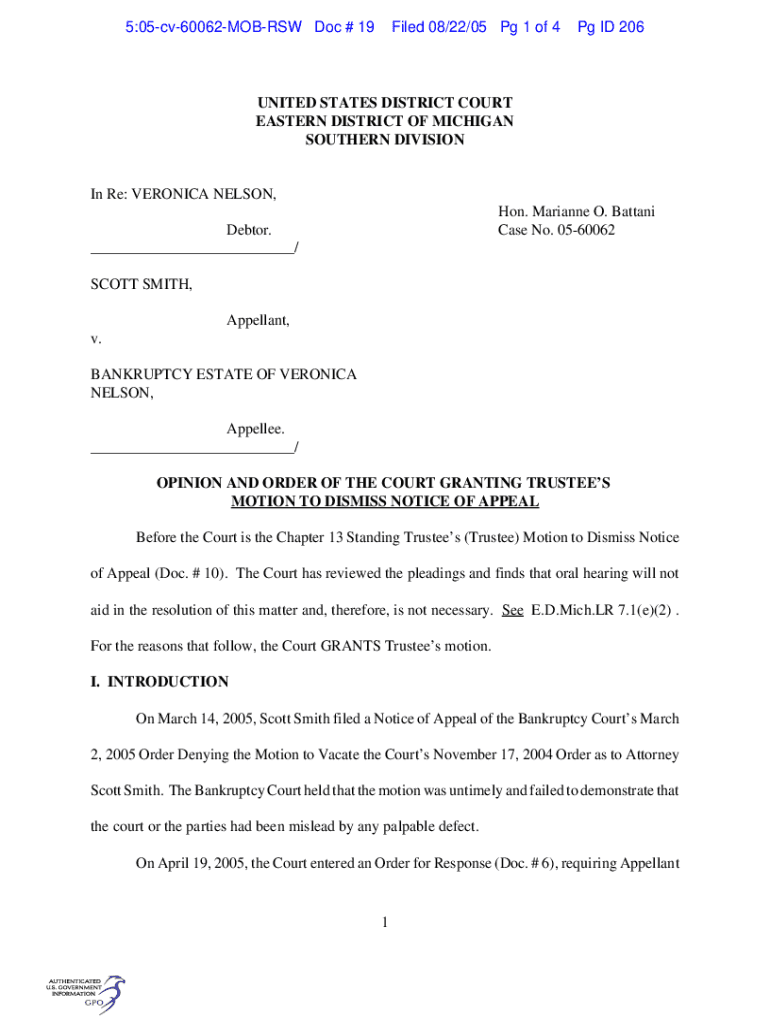 5:05-cv-60062-MOB-RSW Doc # 19 Filed 08/22/05 Pg 1 of 4 Pg ID 206

UNITED STATES DISTRICT COURT
EASTERN DISTRICT OF MICHIGAN
SOUTHERN DIVISION

In Re: VERONICA NELSON,

Debtor.
___________________________/

Hon. Marianne O. Battani
Case No. 05-60062

SCOTT SMITH,

Appellant,

v.

BANKRUPTCY ESTATE OF VERONICA NELSON,

Appellee.
___________________________/

OPINION AND ORDER OF THE COURT GRANTING TRUSTEE'S MOTION TO DISMISS NOTICE OF APPEAL

Before the Court is the Chapter 13 Standing Trustee's (Trustee) Motion to Dismiss Notice of Appeal (Doc. # 10). The Court has reviewed the pleadings and finds that oral hearing will not aid in the resolution of this matter and, therefore, is not necessary. See E.D.Mich.LR 7.1(e)(2) . For the reasons that follow, the Court GRANTS Trustee's motion.

I. INTRODUCTION

On March 14, 2005, Scott Smith filed a Notice of Appeal of the Bankruptcy Court's March 2, 2005 Order Denying the Motion to Vacate the Court's November 17, 2004 Order as to Attorney Scott Smith. The Bankruptcy Court held that the motion was untimely and failed to demonstrate that the court or the parties had been mislead by any palpable defect.

On April 19, 2005, the Court entered an Order for Response (Doc. # 6), requiring Appellant

1

AUTHENTICATED
U.S. GOVERNMENT
INFORMATION
GPO